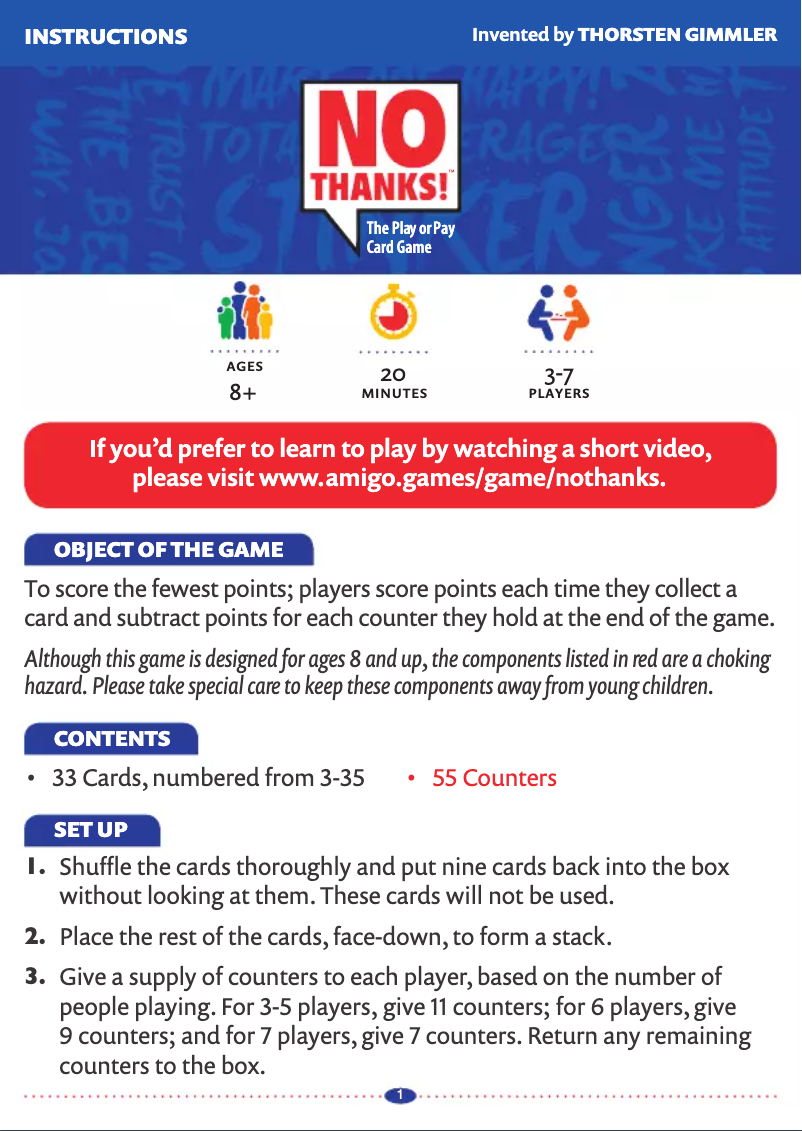 INSTRUCTIONS

Invented by THORSTEN GIMMLER

NO THANKS!™

The Play or Pay Card Game

AGES
8+

20
MINUTES

3-7
PLAYERS

If you'd prefer to learn to play by watching a short video, please visit www.amigo.games/game/nothanks.

OBJECT OF THE GAME

To score the fewest points; players score points each time they collect a card and subtract points for each counter they hold at the end of the game.

Although this game is designed for ages 8 and up, the components listed in red are a choking hazard. Please take special care to keep these components away from young children.

CONTENTS

• 33 Cards, numbered from 3-35

• 55 Counters

SET UP

1. Shuffle the cards thoroughly and put nine cards back into the box without looking at them. These cards will not be used.

2. Place the rest of the cards, face-down, to form a stack.

3. Give a supply of counters to each player, based on the number of people playing. For 3-5 players, give 11 counters; for 6 players, give 9 counters; and for 7 players, give 7 counters. Return any remaining counters to the box.

1